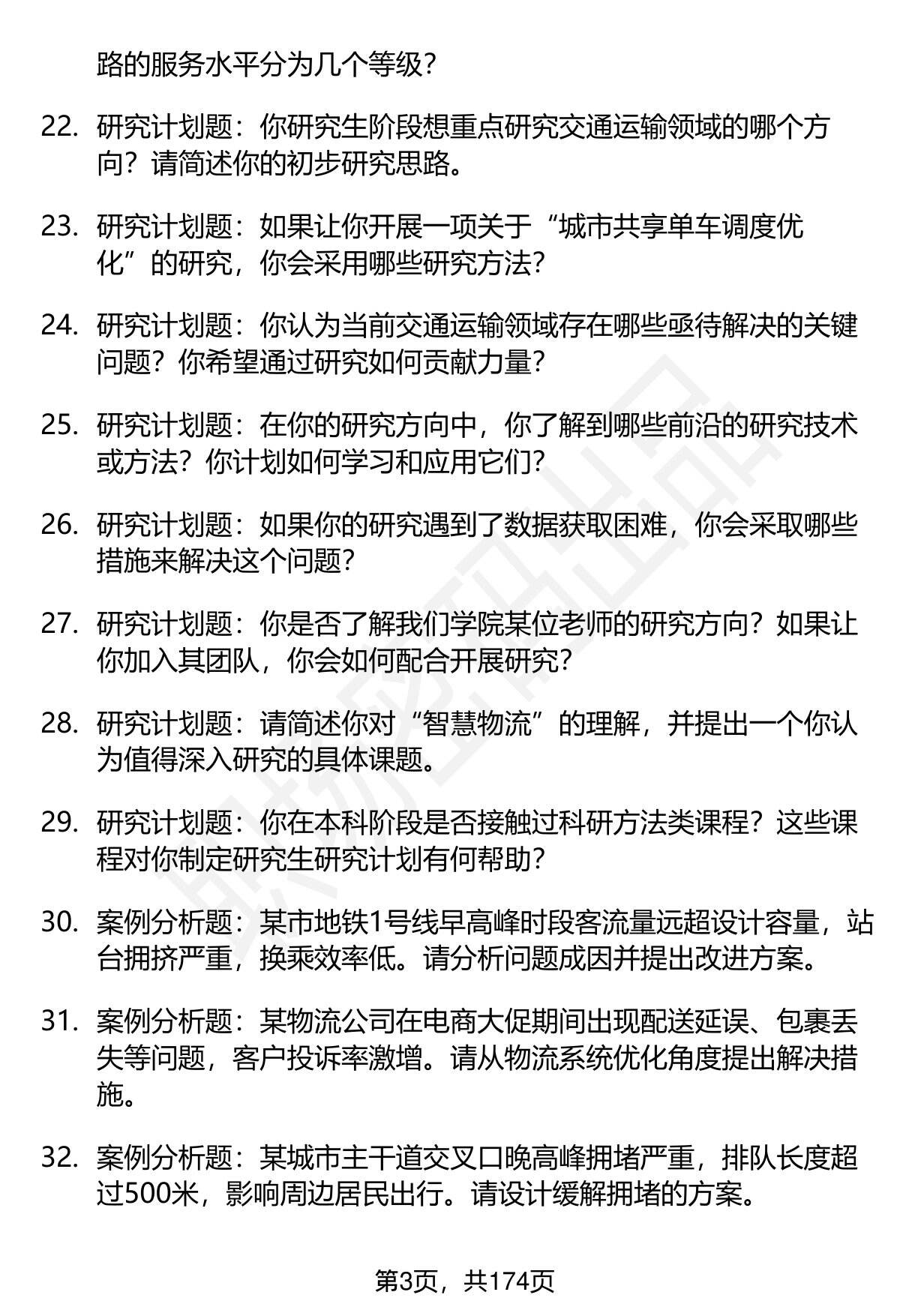 路的服务水平分为几个等级？

22. 研究计划题：你研究生阶段想重点研究交通运输领域的哪个方向？请简述你的初步研究思路。

23. 研究计划题：如果让你开展一项关于“城市共享单车调度优化”的研究，你会采用哪些研究方法？

24. 研究计划题：你认为当前交通运输领域存在哪些亟待解决的关键问题？你希望通过研究如何贡献力量？

25. 研究计划题：在你的研究方向中，你了解到哪些前沿的研究技术或方法？你计划如何学习和应用它们？

26. 研究计划题：如果你的研究遇到了数据获取困难，你会采取哪些措施来解决这个问题？

27. 研究计划题：你是否了解我们学院某位老师的研究方向？如果让你加入其团队，你会如何配合开展研究？

28. 研究计划题：请简述你对“智慧物流”的理解，并提出一个你认为值得深入研究的具体课题。

29. 研究计划题：你在本科阶段是否接触过科研方法类课程？这些课程对你制定研究生研究计划有何帮助？

30. 案例分析题：某市地铁1号线早高峰时段客流量远超设计容量，站台拥挤严重，换乘效率低。请分析问题成因并提出改进方案。

31. 案例分析题：某物流公司在电商大促期间出现配送延误、包裹丢失等问题，客户投诉率激增。请从物流系统优化角度提出解决措施。

32. 案例分析题：某城市主干道交叉口晚高峰拥堵严重，排队长度超过500米，影响周边居民出行。请设计缓解拥堵的方案。

第3页，共174页